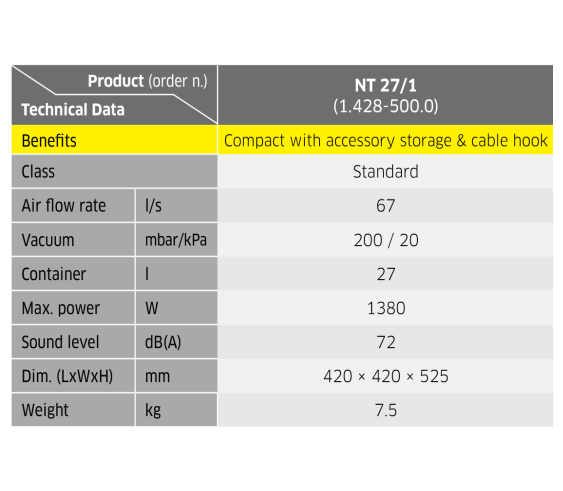 | Product (order n.) Technical Data | | NT 27/1 (1.428-500.0) |
|---|---|---|
| Benefits | | Compact with accessory storage & cable hook |
| Class | | Standard |
| Air flow rate | l/s | 67 |
| Vacuum | mbar/kPa | 200 / 20 |
| Container | l | 27 |
| Max. power | W | 1380 |
| Sound level | dB(A) | 72 |
| Dim. (LxWxH) | mm | 420 × 420 × 525 |
| Weight | kg | 7.5 |